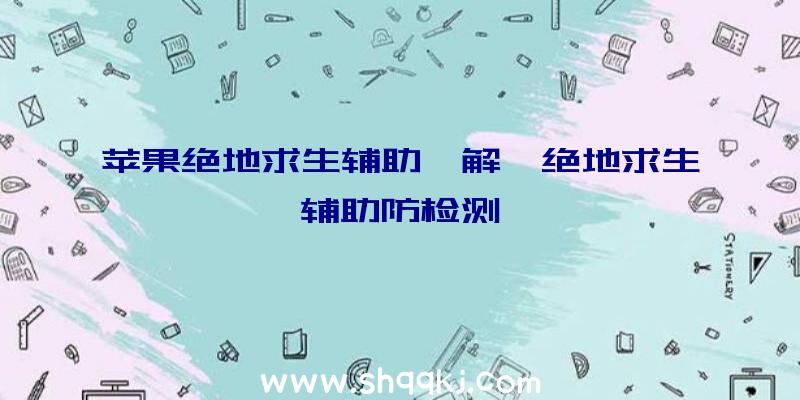 苹果绝地求生辅助 解 绝地求生辅助防检测

STATIONERY

www.shqqkj.com